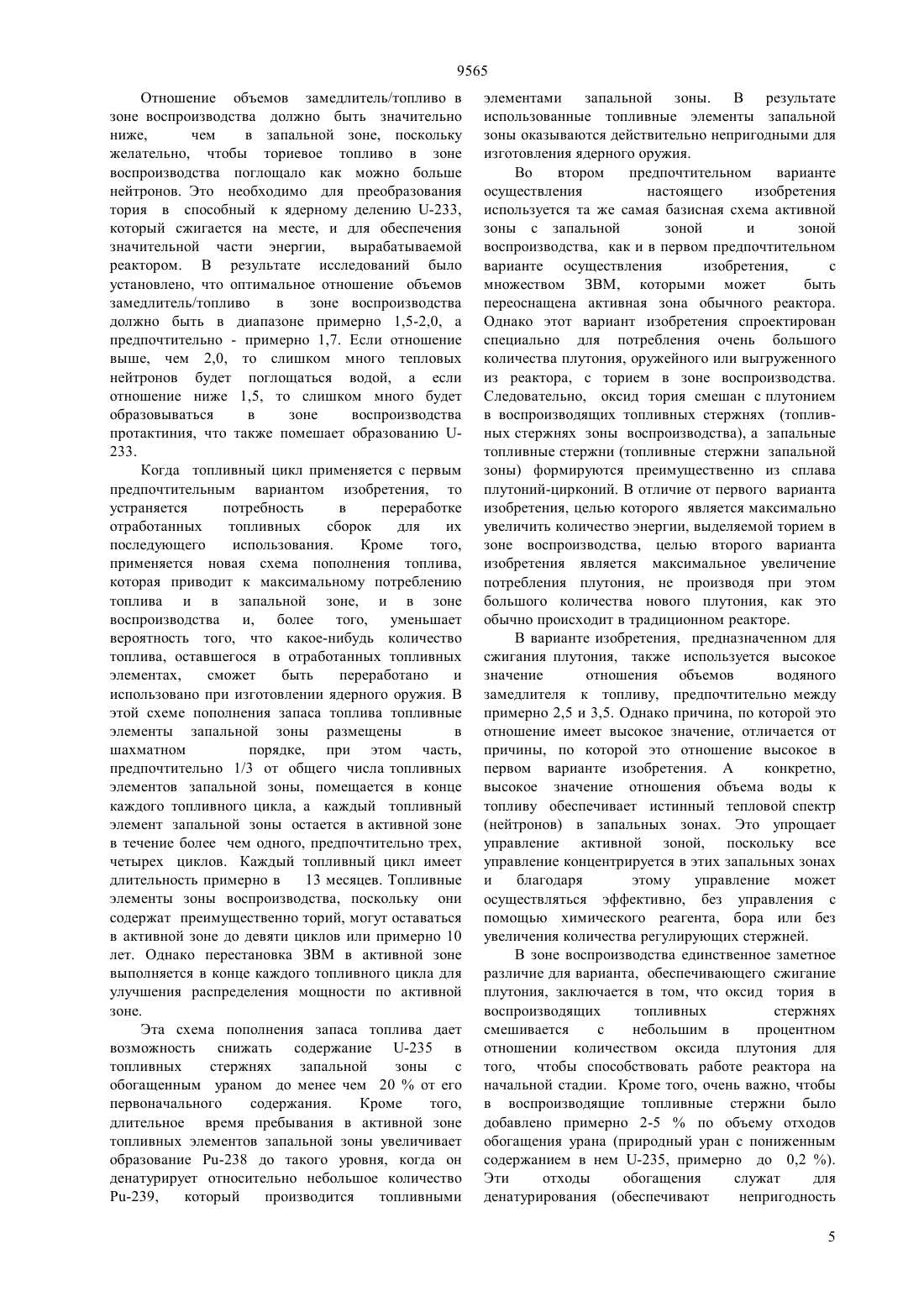 9565

Отношение объемов замедлитель/топливо в зоне воспроизводства должно быть значительно ниже, чем в запальной зоне, поскольку желательно, чтобы ториевое топливо в зоне воспроизводства поглощало как можно больше нейтронов. Это необходимо для преобразования тория в способный к ядерному делению U-233, который сжигается на месте, и для обеспечения значительной части энергии, вырабатываемой реактором. В результате исследований было установлено, что оптимальное отношение объемов замедлитель/топливо в зоне воспроизводства должно быть в диапазоне примерно 1,5-2,0, а предпочтительно - примерно 1,7. Если отношение выше, чем 2,0, то слишком много тепловых нейтронов будет поглощаться водой, а если отношение ниже 1,5, то слишком много будет образовываться в зоне воспроизводства протактиния, что также помешает образованию U-233.

Когда топливный цикл применяется с первым предпочтительным вариантом изобретения, то устраняется потребность в переработке отработанных топливных сборок для их последующего использования. Кроме того, применяется новая схема пополнения топлива, которая приводит к максимальному потреблению топлива и в запальной зоне, и в зоне воспроизводства и, более того, уменьшает вероятность того, что какое-нибудь количество топлива, оставшегося в отработанных топливных элементах, сможет быть переработано и использовано при изготовлении ядерного оружия. В этой схеме пополнения запаса топлива топливные элементы запальной зоны размещены в шахматном порядке, при этом часть, предпочтительно 1/3 от общего числа топливных элементов запальной зоны, помещается в конце каждого топливного цикла, а каждый топливный элемент запальной зоны остается в активной зоне в течение более чем одного, предпочтительно трех, четырех циклов. Каждый топливный цикл имеет длительность примерно в 13 месяцев. Топливные элементы зоны воспроизводства, поскольку они содержат преимущественно торий, могут оставаться в активной зоне до девяти циклов или примерно 10 лет. Однако перестановка ЗВМ в активной зоне выполняется в конце каждого топливного цикла для улучшения распределения мощности по активной зоне.

Эта схема пополнения запаса топлива дает возможность снижать содержание U-235 в топливных стержнях запальной зоны с обогащенным ураном до менее чем 20 % от его первоначального содержания. Кроме того, длительное время пребывания в активной зоне топливных элементов запальной зоны увеличивает образование Pu-238 до такого уровня, когда он денатурирует относительно небольшое количество Pu-239, который производится топливными элементами запальной зоны. В результате использованные топливные элементы запальной зоны оказываются действительно непригодными для изготовления ядерного оружия.

Во втором предпочтительном варианте осуществления настоящего изобретения используется та же самая базисная схема активной зоны с запальной зоной и зоной воспроизводства, как и в первом предпочтительном варианте осуществления изобретения, с множеством ЗВМ, которыми может быть переоснащена активная зона обычного реактора. Однако этот вариант изобретения спроектирован специально для потребления очень большого количества плутония, оружейного или выгруженного из реактора, с торием в зоне воспроизводства. Следовательно, оксид тория смешан с плутонием в воспроизводящих топливных стержнях (топливных стержнях зоны воспроизводства), а запальные топливные стержни (топливные стержни запальной зоны) формируются преимущественно из сплава плутоний-цирконий. В отличие от первого варианта изобретения, целью которого является максимально увеличить количество энергии, выделяемой торием в зоне воспроизводства, целью второго варианта изобретения является максимальное увеличение потребления плутония, не производя при этом большого количества нового плутония, как это обычно происходит в традиционном реакторе.

В варианте изобретения, предназначенном для сжигания плутония, также используется высокое значение отношения объемов водяного замедлителя к топливу, предпочтительно между примерно 2,5 и 3,5. Однако причина, по которой это отношение имеет высокое значение, отличается от причины, по которой это отношение высокое в первом варианте изобретения. А конкретно, высокое значение отношения объема воды к топливу обеспечивает истинный тепловой спектр (нейтронов) в запальных зонах. Это упрощает управление активной зоной, поскольку все управление концентрируется в этих запальных зонах и благодаря этому управление может осуществляться эффективно, без управления с помощью химического реагента, бора или без увеличения количества регулирующих стержней.

В зоне воспроизводства единственное заметное различие для варианта, обеспечивающего сжигание плутония, заключается в том, что оксид тория в воспроизводящих топливных стержнях смешивается с небольшим в процентном отношении количеством оксида плутония для того, чтобы способствовать работе реактора на начальной стадии. Кроме того, очень важно, чтобы в воспроизводящие топливные стержни было добавлено примерно 2-5 % по объему отходов обогащения урана (природный уран с пониженным содержанием в нем U-235, примерно до 0,2 %). Эти отходы обогащения служат для денатурирования (обеспечивают непригодность

5